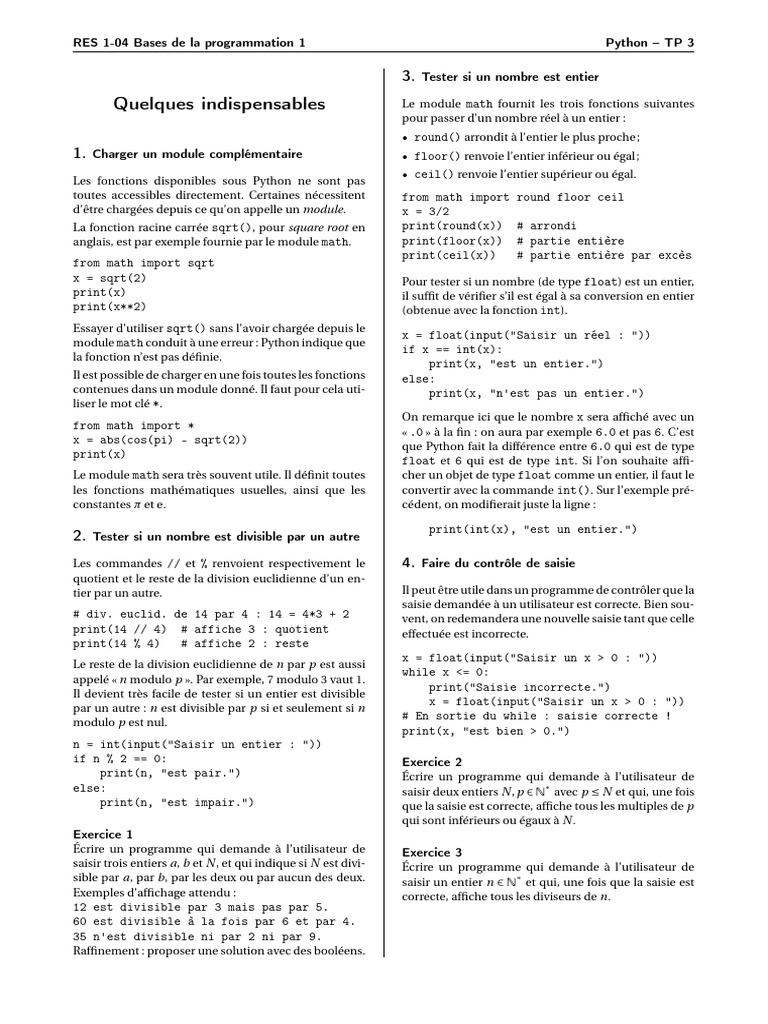 RES 1-04 Bases de la programmation 1

Python – TP 3

Quelques indispensables

1. Charger un module complémentaire

Les fonctions disponibles sous Python ne sont pas toutes accessibles directement. Certaines nécessitent d'être chargées depuis ce qu'on appelle un module.

La fonction racine carrée sqrt(), pour square root en anglais, est par exemple fournie par le module math.

from math import sqrt
x = sqrt(2)
print(x)
print(x**2)

Essayer d'utiliser sqrt() sans l'avoir chargée depuis le module math conduit à une erreur : Python indique que la fonction n'est pas définie.

Il est possible de charger en une fois toutes les fonctions contenues dans un module donné. Il faut pour cela utiliser le mot clé *.

from math import *
x = abs(cos(pi) - sqrt(2))
print(x)

Le module math sera très souvent utile. Il définit toutes les fonctions mathématiques usuelles, ainsi que les constantes $\pi$ et e.

2. Tester si un nombre est divisible par un autre

Les commandes // et % renvoient respectivement le quotient et le reste de la division euclidienne d'un entier par un autre.

# div. euclid. de 14 par 4 : 14 = 4*3 + 2
print(14 // 4)  # affiche 3 : quotient
print(14 % 4)   # affiche 2 : reste

Le reste de la division euclidienne de $n$ par $p$ est aussi appelé « $n$ modulo $p$ ». Par exemple, 7 modulo 3 vaut 1. Il devient très facile de tester si un entier est divisible par un autre : $n$ est divisible par $p$ si et seulement si $n$ modulo $p$ est nul.

n = int(input("Saisir un entier : "))
if n % 2 == 0:
    print(n, "est pair.")
else:
    print(n, "est impair.")

Exercice 1
Écrire un programme qui demande à l'utilisateur de saisir trois entiers $a$, $b$ et $N$, et qui indique si $N$ est divisible par $a$, par $b$, par les deux ou par aucun des deux. Exemples d'affichage attendu :
12 est divisible par 3 mais pas par 5.
60 est divisible à la fois par 6 et par 4.
35 n'est divisible ni par 2 ni par 9.
Raffinement : proposer une solution avec des booléens.

3. Tester si un nombre est entier

Le module math fournit les trois fonctions suivantes pour passer d'un nombre réel à un entier :
• round() arrondit à l'entier le plus proche ;
• floor() renvoie l'entier inférieur ou égal ;
• ceil() renvoie l'entier supérieur ou égal.

from math import round floor ceil
x = 3/2
print(round(x))  # arrondi
print(floor(x))  # partie entière
print(ceil(x))   # partie entière par excès

Pour tester si un nombre (de type float) est un entier, il suffit de vérifier s'il est égal à sa conversion en entier (obtenue avec la fonction int).

x = float(input("Saisir un réel : "))
if x == int(x):
    print(x, "est un entier.")
else:
    print(x, "n'est pas un entier.")

On remarque ici que le nombre x sera affiché avec un « .0 » à la fin : on aura par exemple 6.0 et pas 6. C'est que Python fait la différence entre 6.0 qui est de type float et 6 qui est de type int. Si l'on souhaite afficher un objet de type float comme un entier, il faut le convertir avec la commande int(). Sur l'exemple précédent, on modifierait juste la ligne :

    print(int(x), "est un entier.")

4. Faire du contrôle de saisie

Il peut être utile dans un programme de contrôler que la saisie demandée à un utilisateur est correcte. Bien souvent, on redemandera une nouvelle saisie tant que celle effectuée est incorrecte.

x = float(input("Saisir un x > 0 : "))
while x <= 0:
    print("Saisie incorrecte.")
    x = float(input("Saisir un x > 0 : "))
# En sortie du while : saisie correcte !
print(x, "est bien > 0.")

Exercice 2
Écrire un programme qui demande à l'utilisateur de saisir deux entiers $N, p \in \mathbb{N}^*$ avec $p \leq N$ et qui, une fois que la saisie est correcte, affiche tous les multiples de $p$ qui sont inférieurs ou égaux à $N$.

Exercice 3
Écrire un programme qui demande à l'utilisateur de saisir un entier $n \in \mathbb{N}^*$ et qui, une fois que la saisie est correcte, affiche tous les diviseurs de $n$.